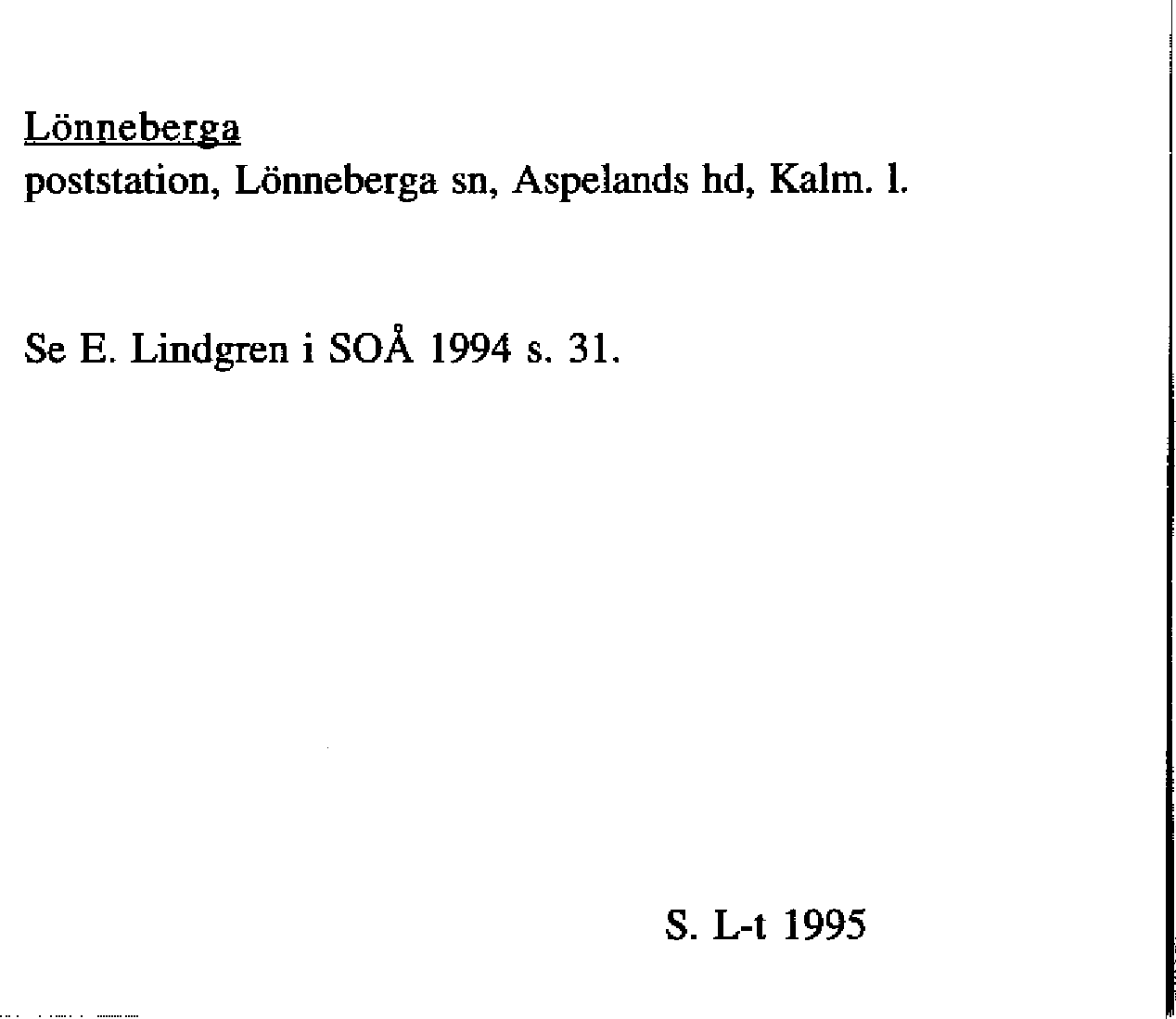 Lönneberga
poststation, Lönneberga sn, Aspelands hd, Kalm. l.

Se E. Lindgren i SOÅ 1994 s. 31.

S. L-t 1995